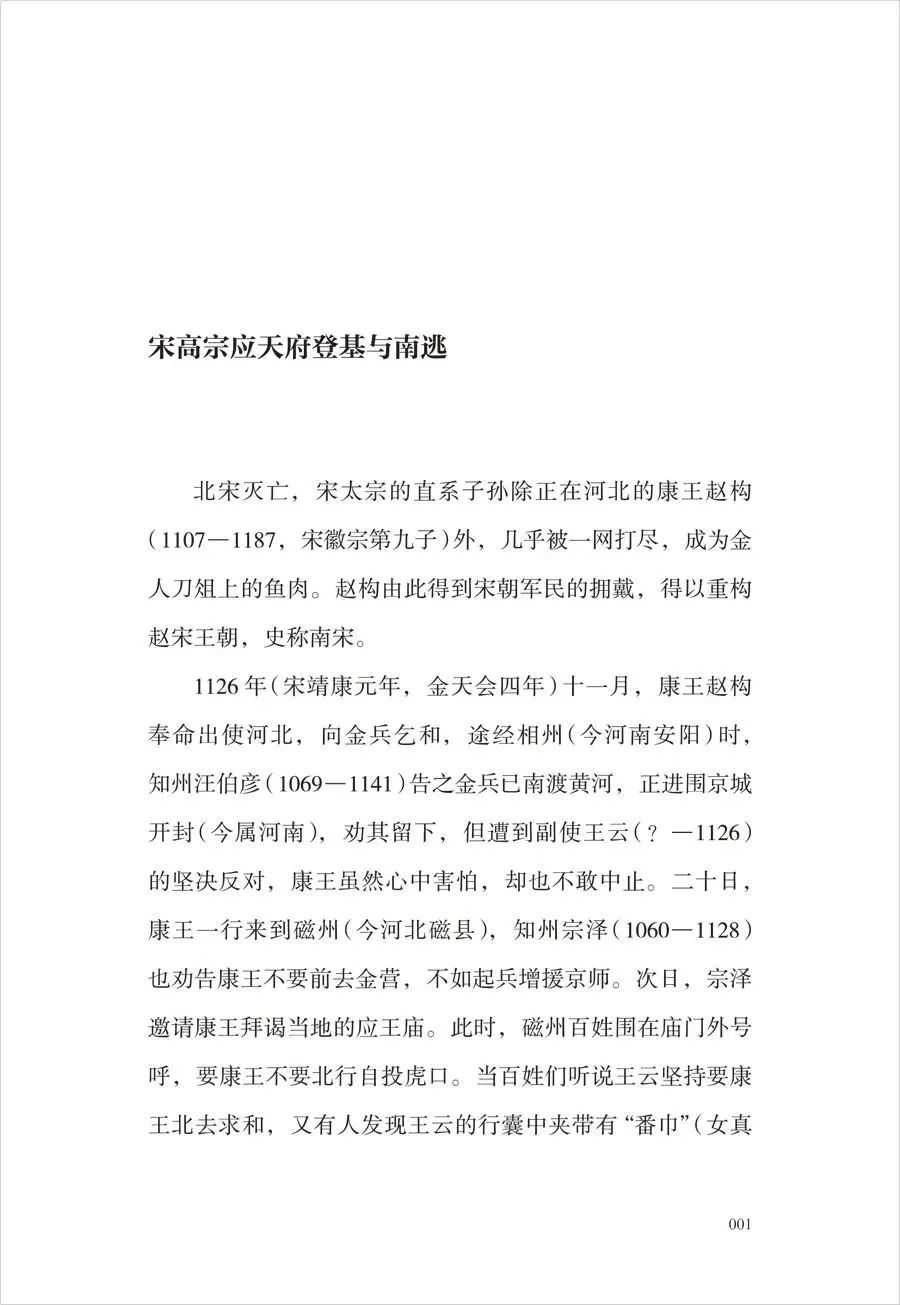 宋高宗应天府登基与南逃

北宋灭亡，宋太宗的直系子孙除正在河北的康王赵构（1107—1187，宋徽宗第九子）外，几乎被一网打尽，成为金人刀俎上的鱼肉。赵构由此得到宋朝军民的拥戴，得以重构赵宋王朝，史称南宋。

1126年（宋靖康元年，金天会四年）十一月，康王赵构奉命出使河北，向金兵乞和，途经相州（今河南安阳）时，知州汪伯彦（1069—1141）告之金兵已南渡黄河，正进围京城开封（今属河南），劝其留下，但遭到副使王云（？—1126）的坚决反对，康王虽然心中害怕，却也不敢中止。二十日，康王一行来到磁州（今河北磁县），知州宗泽（1060—1128）也劝告康王不要前去金营，不如起兵增援京师。次日，宗泽邀请康王拜谒当地的应王庙。此时，磁州百姓围在庙门外号呼，要康王不要北行自投虎口。当百姓们听说王云坚持要康王北去求和，又有人发现王云的行囊中夹带有“番巾”（女真

001